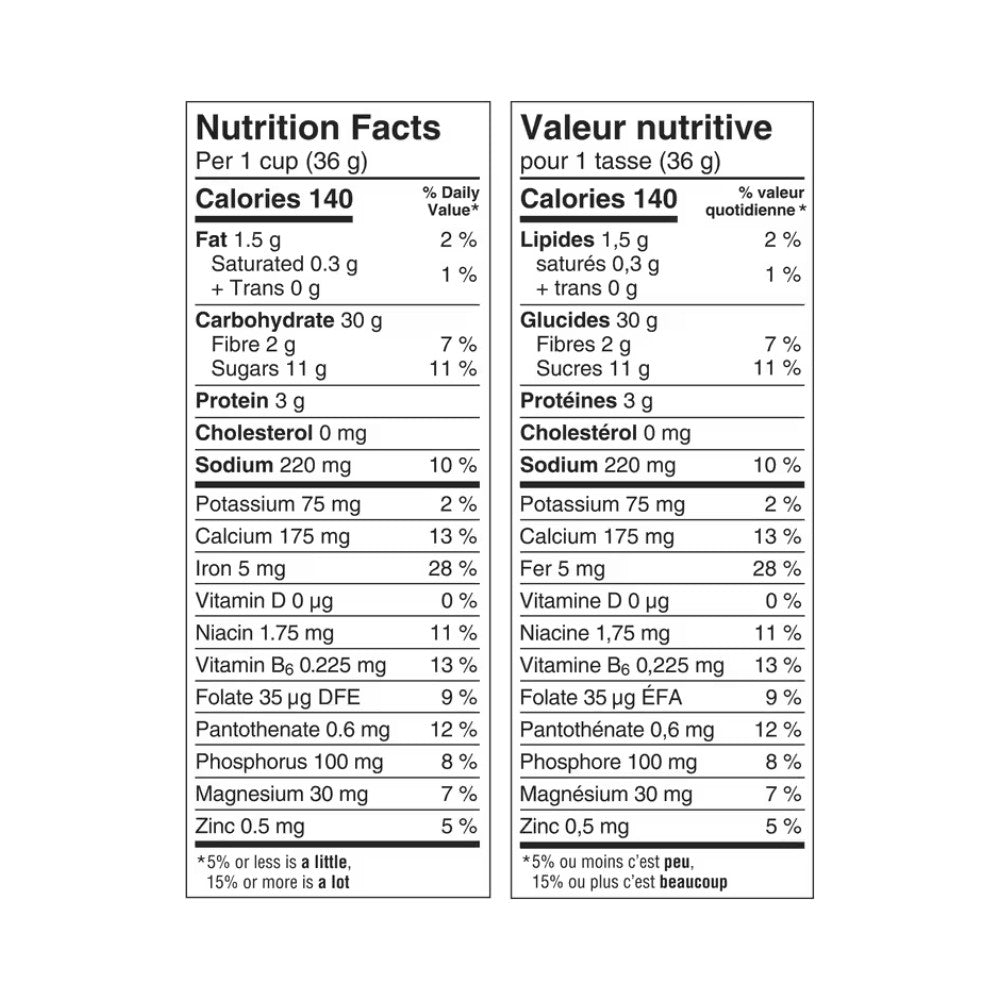 Nutrition Facts
Per 1 cup (36 g)

Calories 140
% Daily Value*

Fat 1.5 g 2 %
Saturated 0.3 g
+ Trans 0 g 1 %

Carbohydrate 30 g
Fibre 2 g 7 %
Sugars 11 g 11 %

Protein 3 g

Cholesterol 0 mg

Sodium 220 mg 10 %

Potassium 75 mg 2 %
Calcium 175 mg 13 %
Iron 5 mg 28 %
Vitamin D 0 µg 0 %
Niacin 1.75 mg 11 %
Vitamin $B_6$ 0.225 mg 13 %
Folate 35 µg DFE 9 %
Pantothenate 0.6 mg 12 %
Phosphorus 100 mg 8 %
Magnesium 30 mg 7 %
Zinc 0.5 mg 5 %

*5% or less is a little, 15% or more is a lot

Valeur nutritive
pour 1 tasse (36 g)

Calories 140
% valeur quotidienne *

Lipides 1,5 g 2 %
saturés 0,3 g
+ trans 0 g 1 %

Glucides 30 g
Fibres 2 g 7 %
Sucres 11 g 11 %

Protéines 3 g

Cholestérol 0 mg

Sodium 220 mg 10 %

Potassium 75 mg 2 %
Calcium 175 mg 13 %
Fer 5 mg 28 %
Vitamine D 0 µg 0 %
Niacine 1,75 mg 11 %
Vitamine $B_6$ 0,225 mg 13 %
Folate 35 µg ÉFA 9 %
Pantothénate 0,6 mg 12 %
Phosphore 100 mg 8 %
Magnésium 30 mg 7 %
Zinc 0,5 mg 5 %

*5% ou moins c'est peu, 15% ou plus c'est beaucoup